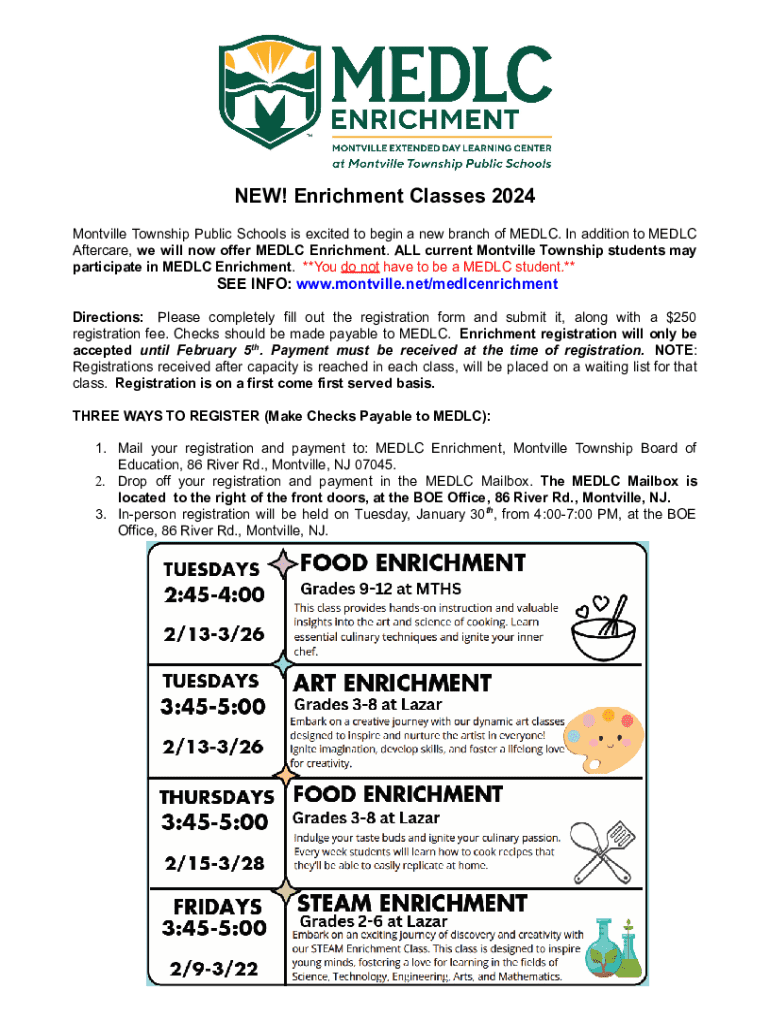 MEDLC ENRICHMENT
MONTVILLE EXTENDED DAY LEARNING CENTER
at Montville Township Public Schools

NEW! Enrichment Classes 2024

Montville Township Public Schools is excited to begin a new branch of MEDLC. In addition to MEDLC Aftercare, we will now offer MEDLC Enrichment. ALL current Montville Township students may participate in MEDLC Enrichment. **You do not have to be a MEDLC student.**
SEE INFO: www.montville.net/medlcenrichment

Directions: Please completely fill out the registration form and submit it, along with a $250 registration fee. Checks should be made payable to MEDLC. Enrichment registration will only be accepted until February 5th. Payment must be received at the time of registration. NOTE: Registrations received after capacity is reached in each class, will be placed on a waiting list for that class. Registration is on a first come first served basis.

THREE WAYS TO REGISTER (Make Checks Payable to MEDLC):

1. Mail your registration and payment to: MEDLC Enrichment, Montville Township Board of Education, 86 River Rd., Montville, NJ 07045.
2. Drop off your registration and payment in the MEDLC Mailbox. The MEDLC Mailbox is located to the right of the front doors, at the BOE Office, 86 River Rd., Montville, NJ.
3. In-person registration will be held on Tuesday, January 30th, from 4:00-7:00 PM, at the BOE Office, 86 River Rd., Montville, NJ.

TUESDAYS
2:45-4:00
2/13-3/26

FOOD ENRICHMENT
Grades 9-12 at MTHS
This class provides hands-on instruction and valuable insights into the art and science of cooking. Learn essential culinary techniques and ignite your inner chef.

TUESDAYS
3:45-5:00
2/13-3/26

ART ENRICHMENT
Grades 3-8 at Lazar
Embark on a creative journey with our dynamic art classes designed to inspire and nurture the artist in everyone! Ignite imagination, develop skills, and foster a lifelong love for creativity.

THURSDAYS
3:45-5:00
2/15-3/28

FOOD ENRICHMENT
Grades 3-8 at Lazar
Indulge your taste buds and ignite your culinary passion. Every week students will learn how to cook recipes that they'll be able to easily replicate at home.

FRIDAYS
3:45-5:00
2/9-3/22

STEAM ENRICHMENT
Grades 2-6 at Lazar
Embark on an exciting journey of discovery and creativity with our STEAM Enrichment Class. This class is designed to inspire young minds, fostering a love for learning in the fields of Science, Technology, Engineering, Arts, and Mathematics.